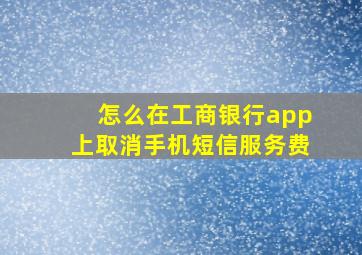 怎么在工商银行app上取消手机短信服务费